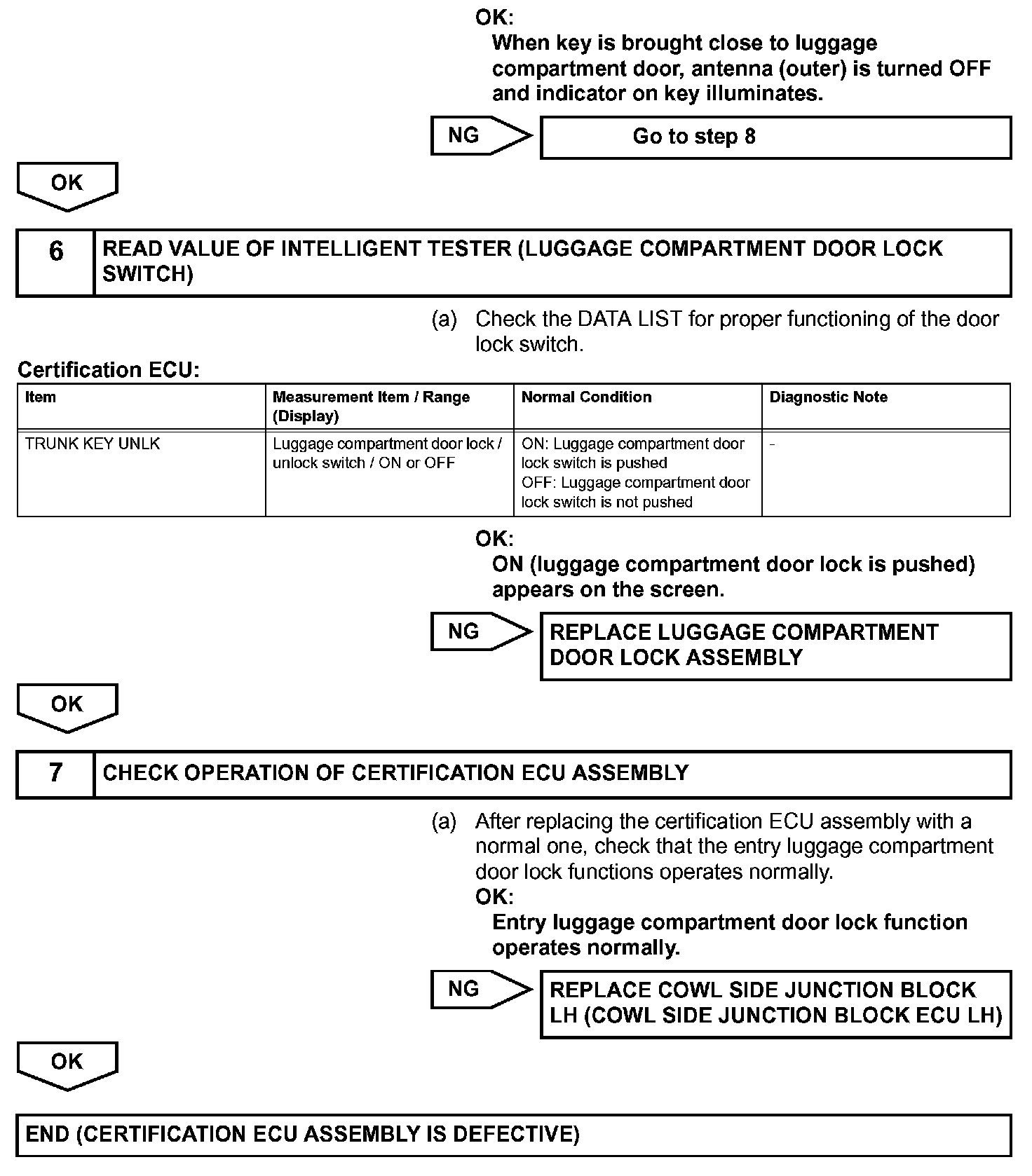 OK:
When key is brought close to luggage compartment door, antenna (outer) is turned OFF and indicator on key illuminates.

NG

Go to step 8

OK

6

READ VALUE OF INTELLIGENT TESTER (LUGGAGE COMPARTMENT DOOR LOCK SWITCH)

(a) Check the DATA LIST for proper functioning of the door lock switch.

Certification ECU:

| Item | Measurement Item / Range (Display) | Normal Condition | Diagnostic Note |
|---|---|---|---|
| TRUNK KEY UNLK | Luggage compartment door lock / unlock switch / ON or OFF | ON: Luggage compartment door lock switch is pushed OFF: Luggage compartment door lock switch is not pushed | - |

OK:
ON (luggage compartment door lock is pushed) appears on the screen.

NG

REPLACE LUGGAGE COMPARTMENT DOOR LOCK ASSEMBLY

OK

7

CHECK OPERATION OF CERTIFICATION ECU ASSEMBLY

(a) After replacing the certification ECU assembly with a normal one, check that the entry luggage compartment door lock functions operates normally.
OK:
Entry luggage compartment door lock function operates normally.

NG

REPLACE COWL SIDE JUNCTION BLOCK LH (COWL SIDE JUNCTION BLOCK ECU LH)

OK

END (CERTIFICATION ECU ASSEMBLY IS DEFECTIVE)